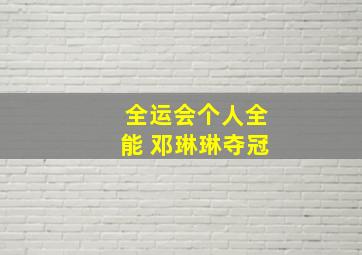 全运会个人全能 邓琳琳夺冠